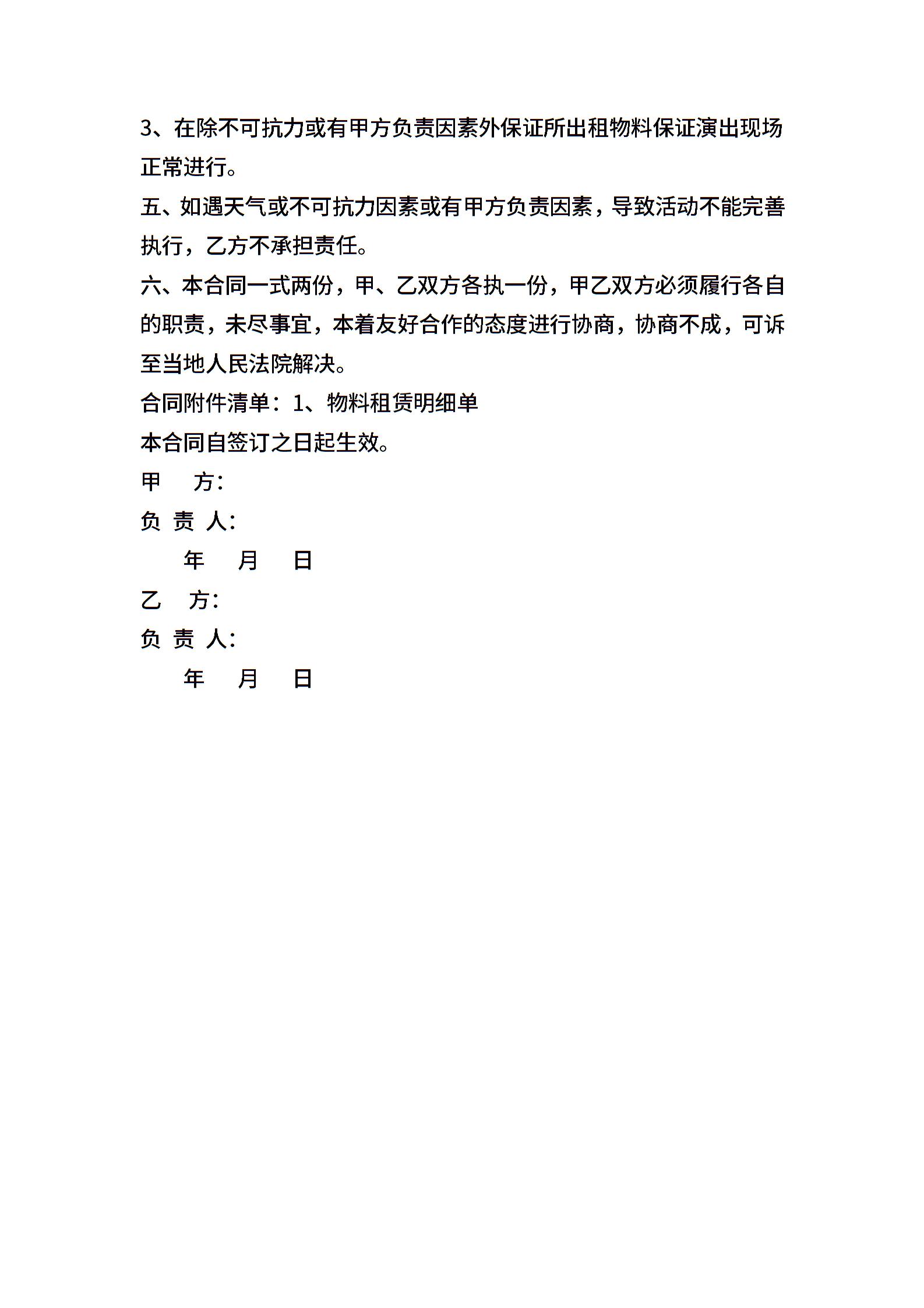 3、在除不可抗力或有甲方负责因素外保证所出租物料保证演出现场正常进行。

五、如遇天气或不可抗力因素或有甲方负责因素，导致活动不能完善执行，乙方不承担责任。

六、本合同一式两份，甲、乙双方各执一份，甲乙双方必须履行各自的职责，未尽事宜，本着友好合作的态度进行协商，协商不成，可诉至当地人民法院解决。

合同附件清单：1、物料租赁明细单

本合同自签订之日起生效。

甲　　方：

负 责 人：

年　　月　　日

乙　　方：

负 责 人：

年　　月　　日